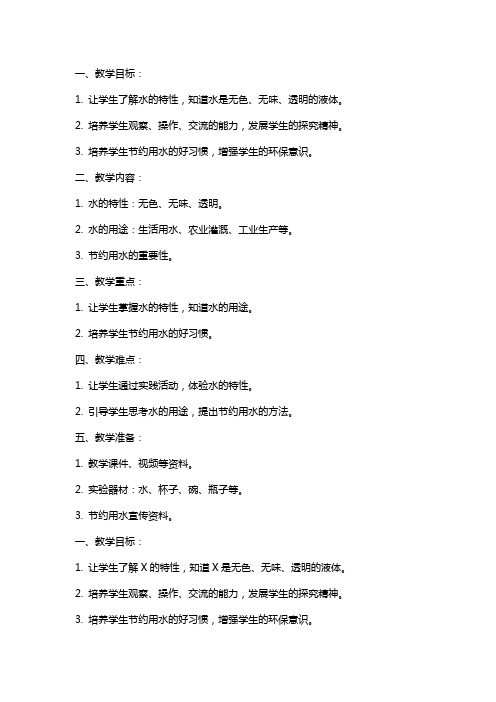 一、教学目标：

1. 让学生了解水的特性，知道水是无色、无味、透明的液体。

2. 培养学生观察、操作、交流的能力，发展学生的探究精神。

3. 培养学生节约用水的好习惯，增强学生的环保意识。

二、教学内容：

1. 水的特性：无色、无味、透明。

2. 水的用途：生活用水、农业灌溉、工业生产等。

3. 节约用水的重要性。

三、教学重点：

1. 让学生掌握水的特性，知道水的用途。

2. 培养学生节约用水的好习惯。

四、教学难点：

1. 让学生通过实践活动，体验水的特性。

2. 引导学生思考水的用途，提出节约用水的方法。

五、教学准备：

1. 教学课件、视频等资料。

2. 实验器材：水、杯子、碗、瓶子等。

3. 节约用水宣传资料。

一、教学目标：

1. 让学生了解 X 的特性，知道 X 是无色、无味、透明的液体。

2. 培养学生观察、操作、交流的能力，发展学生的探究精神。

3. 培养学生节约用水的好习惯，增强学生的环保意识。